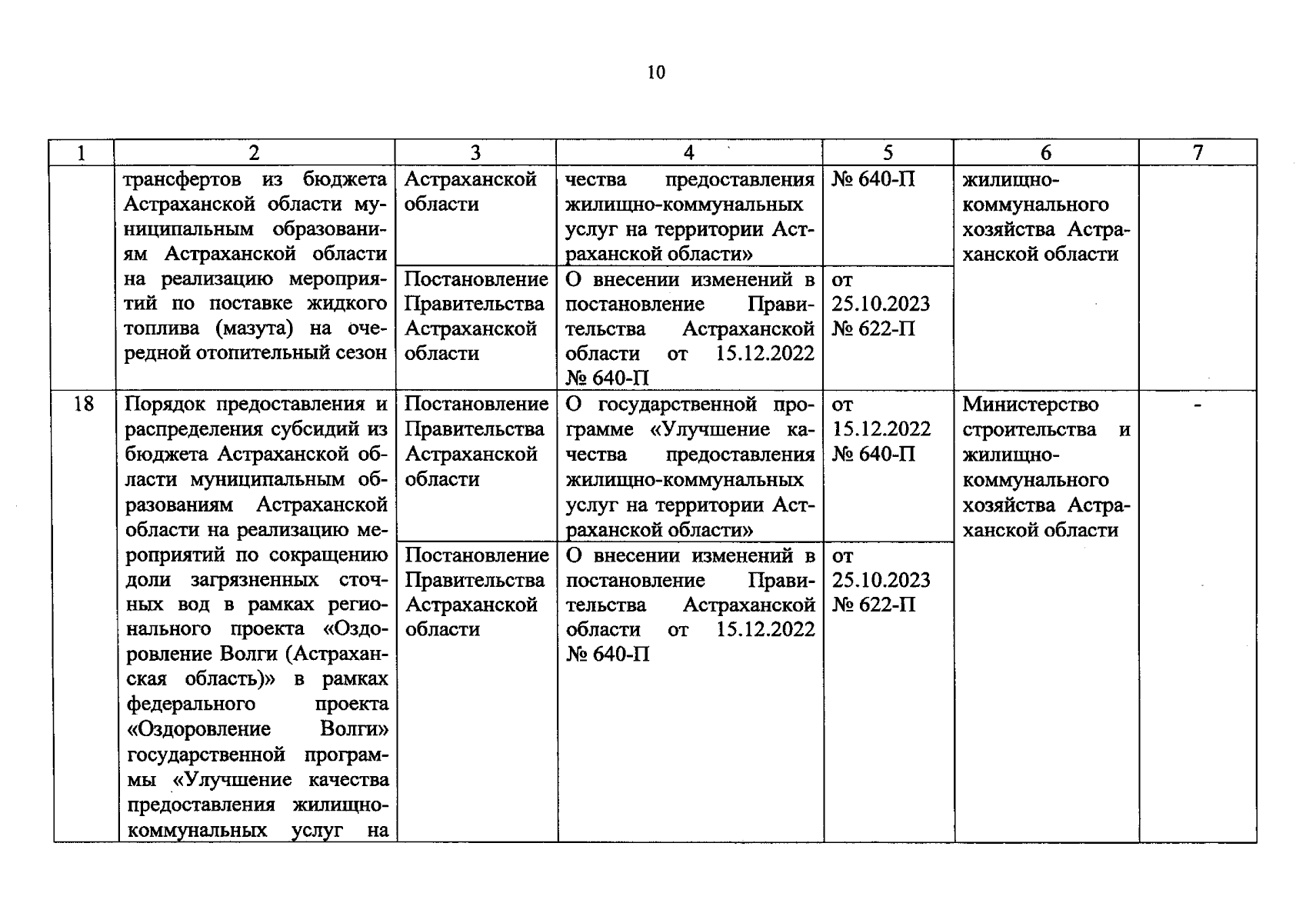 10

| 1 | 2 | 3 | 4 | 5 | 6 | 7 |
|---|---|---|---|---|---|---|
| | трансфертов из бюджета Астраханской области муниципальным образованиям Астраханской области на реализацию мероприятий по поставке жидкого топлива (мазута) на очередной отопительный сезон | Астраханской области | чества предоставления жилищно-коммунальных услуг на территории Астраханской области» | № 640-П | жилищно-коммунального хозяйства Астраханской области | |
| | | Постановление Правительства Астраханской области | О внесении изменений в постановление Правительства Астраханской области от 15.12.2022 № 640-П | от 25.10.2023 № 622-П | | |
| 18 | Порядок предоставления и распределения субсидий из бюджета Астраханской области муниципальным образованиям Астраханской области на реализацию мероприятий по сокращению доли загрязненных сточных вод в рамках регионального проекта «Оздоровление Волги (Астраханская область)» в рамках федерального проекта «Оздоровление Волги» государственной программы «Улучшение качества предоставления жилищно-коммунальных услуг на | Постановление Правительства Астраханской области | О государственной программе «Улучшение качества предоставления жилищно-коммунальных услуг на территории Астраханской области» | от 15.12.2022 № 640-П | Министерство строительства и жилищно-коммунального хозяйства Астраханской области | - |
| | | Постановление Правительства Астраханской области | О внесении изменений в постановление Правительства Астраханской области от 15.12.2022 № 640-П | от 25.10.2023 № 622-П | | |